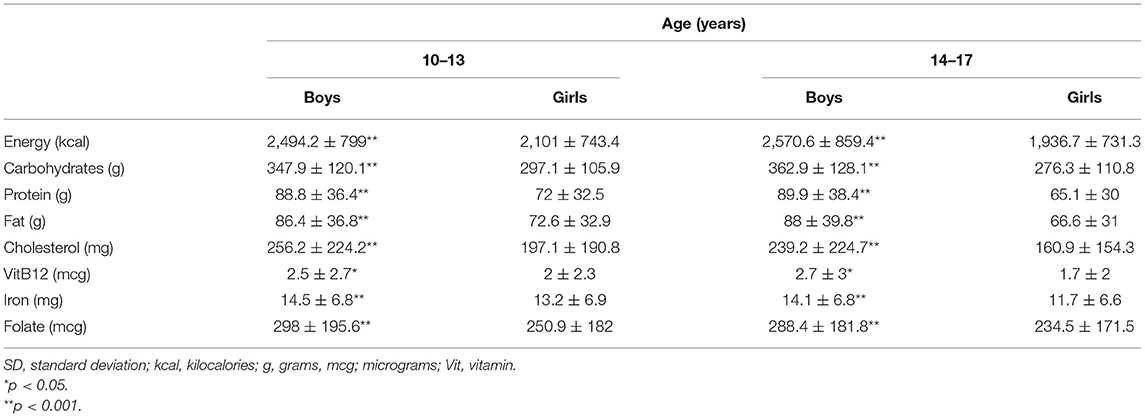 |  | Age (years) |  |  |  |
|---|---|---|---|---|
|  | 10–13 |  | 14–17 |  |
|  | Boys | Girls | Boys | Girls |
| Energy (kcal) | 2,494.2 ± 799** | 2,101 ± 743.4 | 2,570.6 ± 859.4** | 1,936.7 ± 731.3 |
| Carbohydrates (g) | 347.9 ± 120.1** | 297.1 ± 105.9 | 362.9 ± 128.1** | 276.3 ± 110.8 |
| Protein (g) | 88.8 ± 36.4** | 72 ± 32.5 | 89.9 ± 38.4** | 65.1 ± 30 |
| Fat (g) | 86.4 ± 36.8** | 72.6 ± 32.9 | 88 ± 39.8** | 66.6 ± 31 |
| Cholesterol (mg) | 256.2 ± 224.2** | 197.1 ± 190.8 | 239.2 ± 224.7** | 160.9 ± 154.3 |
| VitB12 (mcg) | 2.5 ± 2.7* | 2 ± 2.3 | 2.7 ± 3* | 1.7 ± 2 |
| Iron (mg) | 14.5 ± 6.8** | 13.2 ± 6.9 | 14.1 ± 6.8** | 11.7 ± 6.6 |
| Folate (mcg) | 298 ± 195.6** | 250.9 ± 182 | 288.4 ± 181.8** | 234.5 ± 171.5 |

SD, standard deviation; kcal, kilocalories; g, grams, mcg; micrograms; Vit, vitamin.
*p < 0.05.
**p < 0.001.